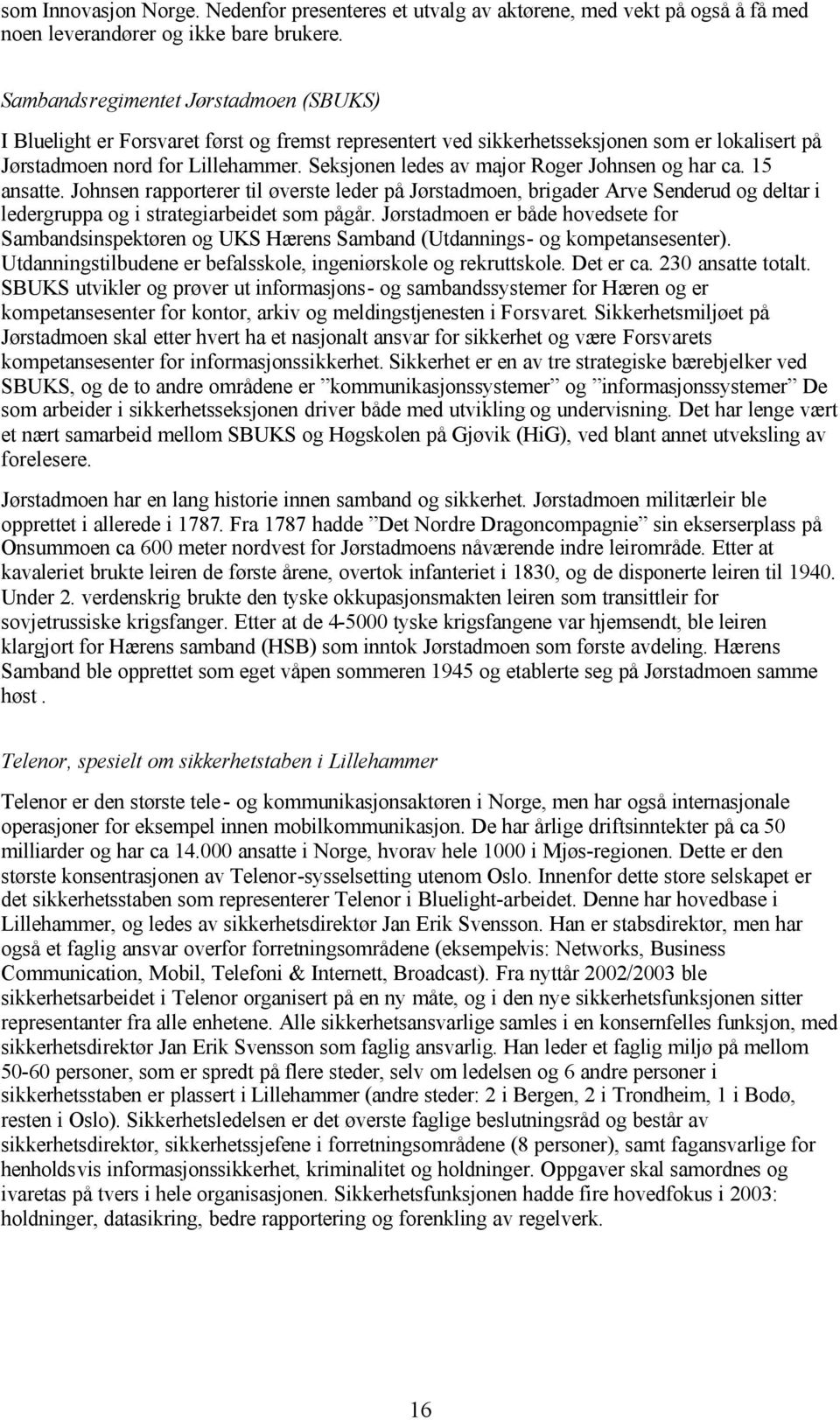 som Innovasjon Norge. Nedenfor presenteres et utvalg av aktørene, med vekt på også å få med noen leverandører og ikke bare brukere.

Sambandsregimentet Jørstadmoen (SBUKS)

I Bluelight er Forsvaret først og fremst representert ved sikkerhetsseksjonen som er lokalisert på Jørstadmoen nord for Lillehammer. Seksjonen ledes av major Roger Johnsen og har ca. 15 ansatte. Johnsen rapporterer til øverste leder på Jørstadmoen, brigader Arve Senderud og deltar i ledergruppa og i strategiarbeidet som pågår. Jørstadmoen er både hovedsete for Sambandsinspektøren og UKS Hærens Samband (Utdannings- og kompetansesenter). Utdanningstilbudene er befalsskole, ingeniørskole og rekruttskole. Det er ca. 230 ansatte totalt. SBUKS utvikler og prøver ut informasjons- og sambandssystemer for Hæren og er kompetansesenter for kontor, arkiv og meldingstjenesten i Forsvaret. Sikkerhetsmiljøet på Jørstadmoen skal etter hvert ha et nasjonalt ansvar for sikkerhet og være Forsvarets kompetansesenter for informasjonssikkerhet. Sikkerhet er en av tre strategiske bærebjelker ved SBUKS, og de to andre områdene er ”kommunikasjonssystemer” og ”informasjonssystemer” De som arbeider i sikkerhetsseksjonen driver både med utvikling og undervisning. Det har lenge vært et nært samarbeid mellom SBUKS og Høgskolen på Gjøvik (HiG), ved blant annet utveksling av forelesere.

Jørstadmoen har en lang historie innen samband og sikkerhet. Jørstadmoen militærleir ble opprettet i allerede i 1787. Fra 1787 hadde ”Det Nordre Dragoncompagnie” sin ekserserplass på Onsummoen ca 600 meter nordvest for Jørstadmoens nåværende indre leirområde. Etter at kavaleriet brukte leiren de første årene, overtok infanteriet i 1830, og de disponerte leiren til 1940. Under 2. verdenskrig brukte den tyske okkupasjonsmakten leiren som transittleir for sovjetrussiske krigsfanger. Etter at de 4-5000 tyske krigsfangene var hjemsendt, ble leiren klargjort for Hærens samband (HSB) som inntok Jørstadmoen som første avdeling. Hærens Samband ble opprettet som eget våpen sommeren 1945 og etablerte seg på Jørstadmoen samme høst .

Telenor, spesielt om sikkerhetstaben i Lillehammer

Telenor er den største tele- og kommunikasjonsaktøren i Norge, men har også internasjonale operasjoner for eksempel innen mobilkommunikasjon. De har årlige driftsinntekter på ca 50 milliarder og har ca 14.000 ansatte i Norge, hvorav hele 1000 i Mjøs-regionen. Dette er den største konsentrasjonen av Telenor-sysselsetting utenom Oslo. Innenfor dette store selskapet er det sikkerhetsstaben som representerer Telenor i Bluelight-arbeidet. Denne har hovedbase i Lillehammer, og ledes av sikkerhetsdirektør Jan Erik Svensson. Han er stabsdirektør, men har også et faglig ansvar overfor forretningsområdene (eksempelvis: Networks, Business Communication, Mobil, Telefoni & Internett, Broadcast). Fra nyttår 2002/2003 ble sikkerhetsarbeidet i Telenor organisert på en ny måte, og i den nye sikkerhetsfunksjonen sitter representanter fra alle enhetene. Alle sikkerhetsansvarlige samles i en konsernfelles funksjon, med sikkerhetsdirektør Jan Erik Svensson som faglig ansvarlig. Han leder et faglig miljø på mellom 50-60 personer, som er spredt på flere steder, selv om ledelsen og 6 andre personer i sikkerhetsstaben er plassert i Lillehammer (andre steder: 2 i Bergen, 2 i Trondheim, 1 i Bodø, resten i Oslo). Sikkerhetsledelsen er det øverste faglige beslutningsråd og består av sikkerhetsdirektør, sikkerhetssjefene i forretningsområdene (8 personer), samt fagansvarlige for henholdsvis informasjonssikkerhet, kriminalitet og holdninger. Oppgaver skal samordnes og ivaretas på tvers i hele organisasjonen. Sikkerhetsfunksjonen hadde fire hovedfokus i 2003: holdninger, datasikring, bedre rapportering og forenkling av regelverk.

16